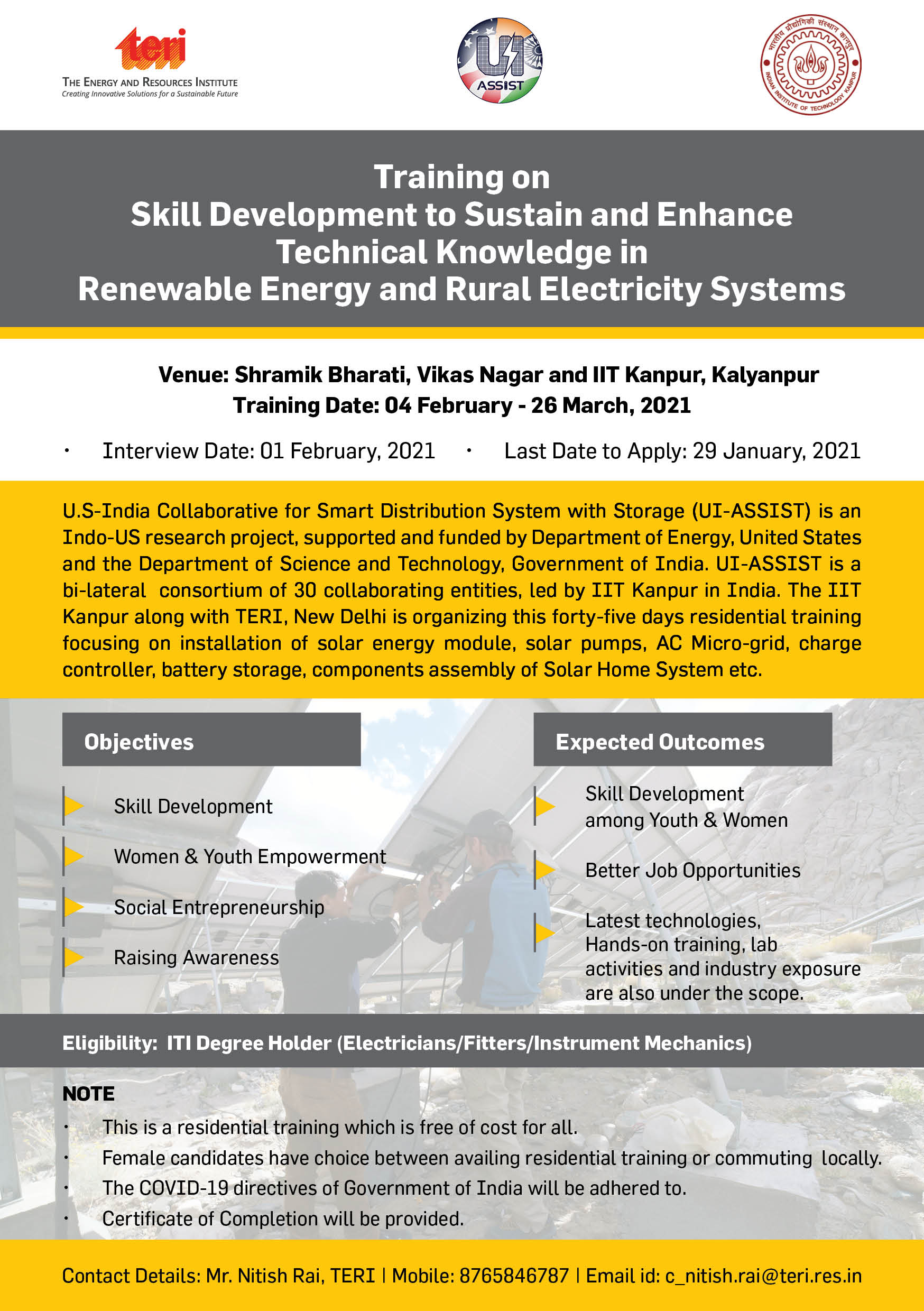 teri
THE ENERGY AND RESOURCES INSTITUTE
Creating Innovative Solutions for a Sustainable Future

UI ASSIST

भारतीय प्रौद्योगिकी संस्थान कानपुर
INDIAN INSTITUTE OF TECHNOLOGY KANPUR

Training on
Skill Development to Sustain and Enhance Technical Knowledge in
Renewable Energy and Rural Electricity Systems

Venue: Shramik Bharati, Vikas Nagar and IIT Kanpur, Kalyanpur
Training Date: 04 February - 26 March, 2021

• Interview Date: 01 February, 2021 • Last Date to Apply: 29 January, 2021

U.S-India Collaborative for Smart Distribution System with Storage (UI-ASSIST) is an Indo-US research project, supported and funded by Department of Energy, United States and the Department of Science and Technology, Government of India. UI-ASSIST is a bi-lateral consortium of 30 collaborating entities, led by IIT Kanpur in India. The IIT Kanpur along with TERI, New Delhi is organizing this forty-five days residential training focusing on installation of solar energy module, solar pumps, AC Micro-grid, charge controller, battery storage, components assembly of Solar Home System etc.

Objectives

Skill Development

Women & Youth Empowerment

Social Entrepreneurship

Raising Awareness

Expected Outcomes

Skill Development among Youth & Women

Better Job Opportunities

Latest technologies, Hands-on training, lab activities and industry exposure are also under the scope.

Eligibility: ITI Degree Holder (Electricians/Fitters/Instrument Mechanics)

NOTE
• This is a residential training which is free of cost for all.
• Female candidates have choice between availing residential training or commuting locally.
• The COVID-19 directives of Government of India will be adhered to.
• Certificate of Completion will be provided.

Contact Details: Mr. Nitish Rai, TERI | Mobile: 8765846787 | Email id: c_nitish.rai@teri.res.in